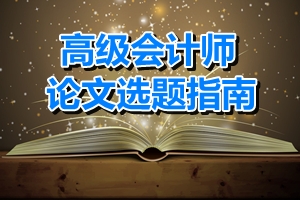 高级会计师
论文选题指南